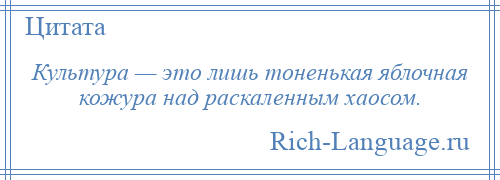 Цитата

Культура — это лишь тоненькая яблочная кожура над раскаленным хаосом.

Rich-Language.ru